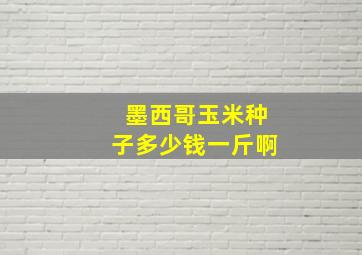 墨西哥玉米种子多少钱一斤啊